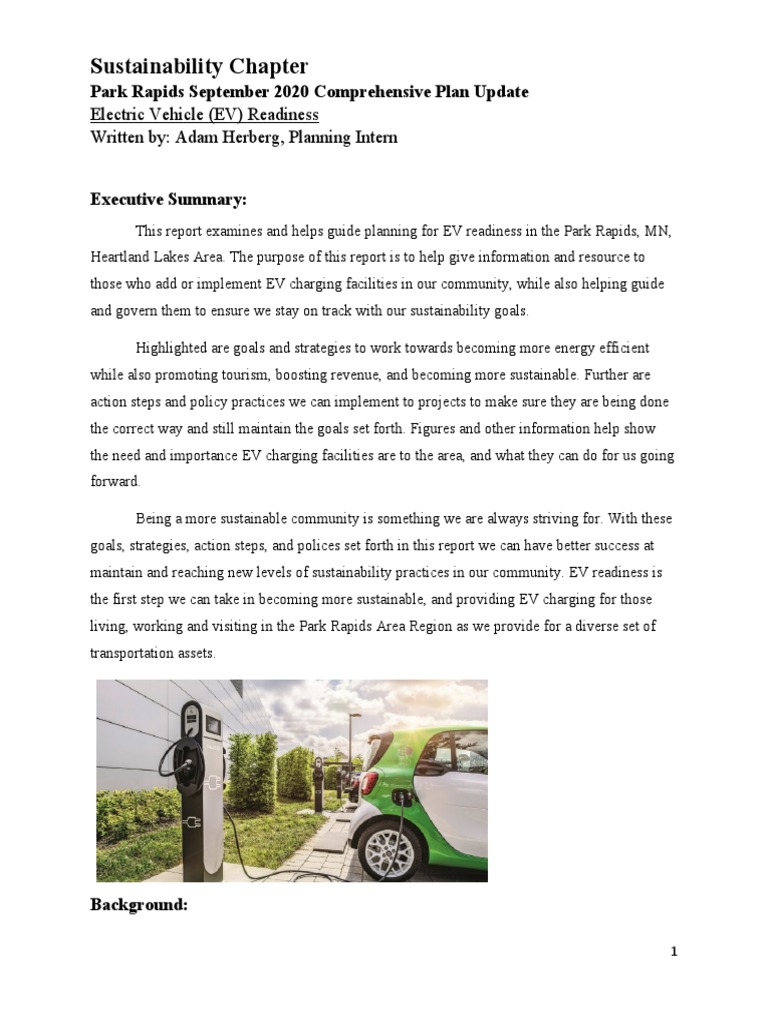 Sustainability Chapter
Park Rapids September 2020 Comprehensive Plan Update
Electric Vehicle (EV) Readiness
Written by: Adam Herberg, Planning Intern

Executive Summary:

This report examines and helps guide planning for EV readiness in the Park Rapids, MN, Heartland Lakes Area. The purpose of this report is to help give information and resource to those who add or implement EV charging facilities in our community, while also helping guide and govern them to ensure we stay on track with our sustainability goals.

Highlighted are goals and strategies to work towards becoming more energy efficient while also promoting tourism, boosting revenue, and becoming more sustainable. Further are action steps and policy practices we can implement to projects to make sure they are being done the correct way and still maintain the goals set forth. Figures and other information help show the need and importance EV charging facilities are to the area, and what they can do for us going forward.

Being a more sustainable community is something we are always striving for. With these goals, strategies, action steps, and polices set forth in this report we can have better success at maintain and reaching new levels of sustainability practices in our community. EV readiness is the first step we can take in becoming more sustainable, and providing EV charging for those living, working and visiting in the Park Rapids Area Region as we provide for a diverse set of transportation assets.

Background:

1